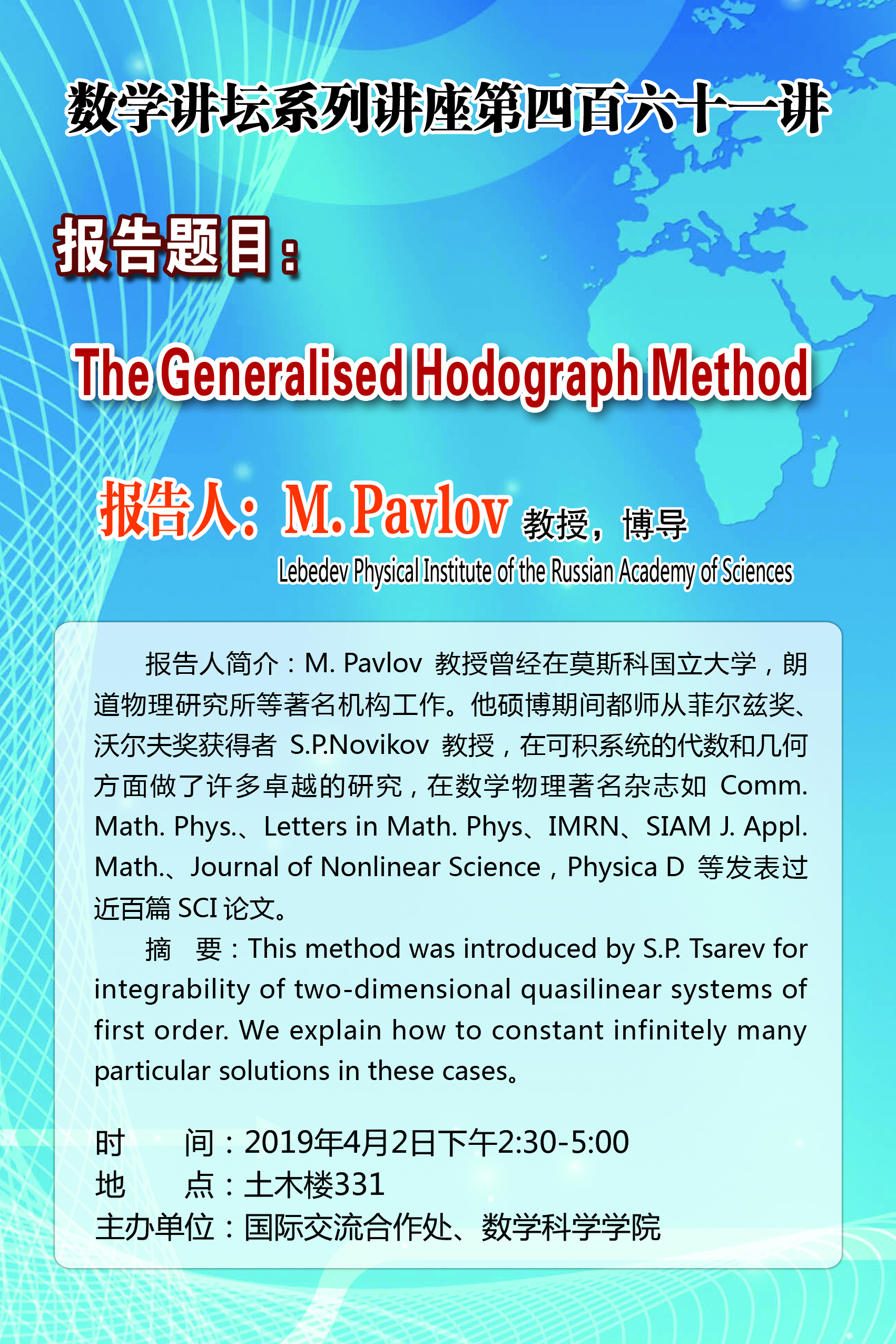 数学讲坛系列讲座第四百六十一讲

报告题目：

The Generalised Hodograph Method

报告人：M. Pavlov 教授，博导

Lebedev Physical Institute of the Russian Academy of Sciences

报告人简介：M. Pavlov 教授曾经在莫斯科国立大学，朗道物理研究所等著名机构工作。他硕博期间都师从菲尔兹奖、沃尔夫奖获得者 S.P.Novikov 教授，在可积系统的代数和几何方面做了许多卓越的研究，在数学物理著名杂志如 Comm. Math. Phys.、Letters in Math. Phys、IMRN、SIAM J. Appl. Math.、Journal of Nonlinear Science，Physica D 等发表过近百篇 SCI 论文。

摘　要：This method was introduced by S.P. Tsarev for integrability of two-dimensional quasilinear systems of first order. We explain how to constant infinitely many particular solutions in these cases。

时　　间：2019年4月2日下午2:30-5:00
地　　点：土木楼331
主办单位：国际交流合作处、数学科学学院